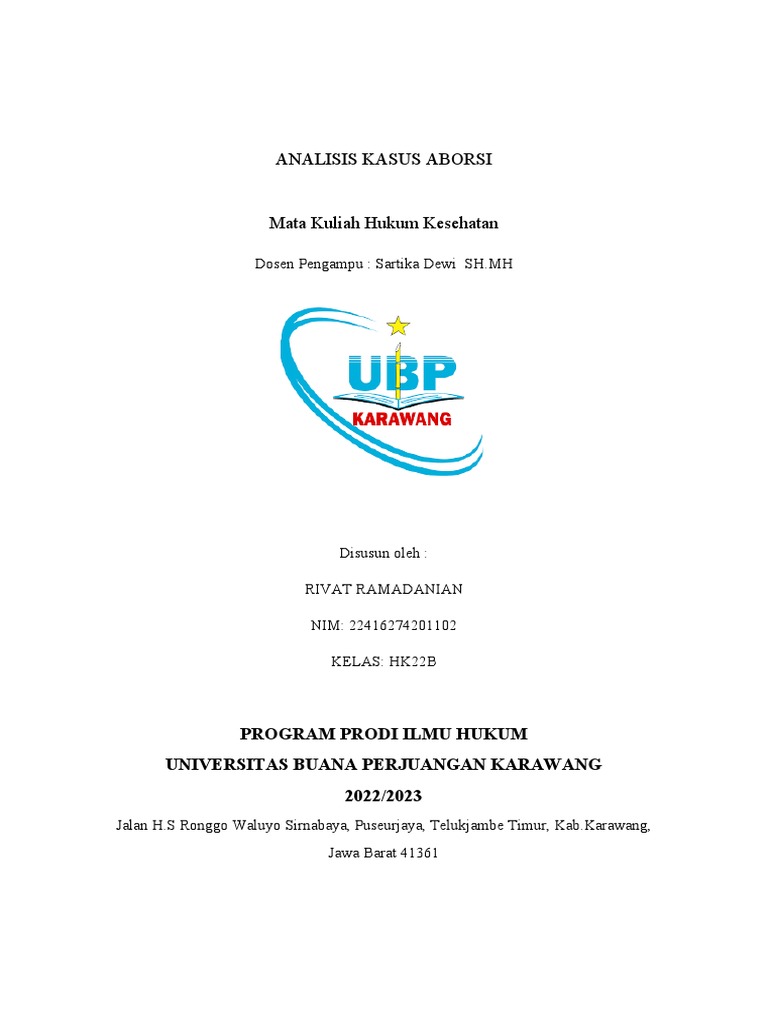 ANALISIS KASUS ABORSI

Mata Kuliah Hukum Kesehatan

Dosen Pengampu : Sartika Dewi SH.MH

UBP
KARAWANG

Disusun oleh :

RIVAT RAMADANIAN

NIM: 22416274201102

KELAS: HK22B

PROGRAM PRODI ILMU HUKUM
UNIVERSITAS BUANA PERJUANGAN KARAWANG
2022/2023

Jalan H.S Ronggo Waluyo Sirnabaya, Puseurjaya, Telukjambe Timur, Kab.Karawang, Jawa Barat 41361